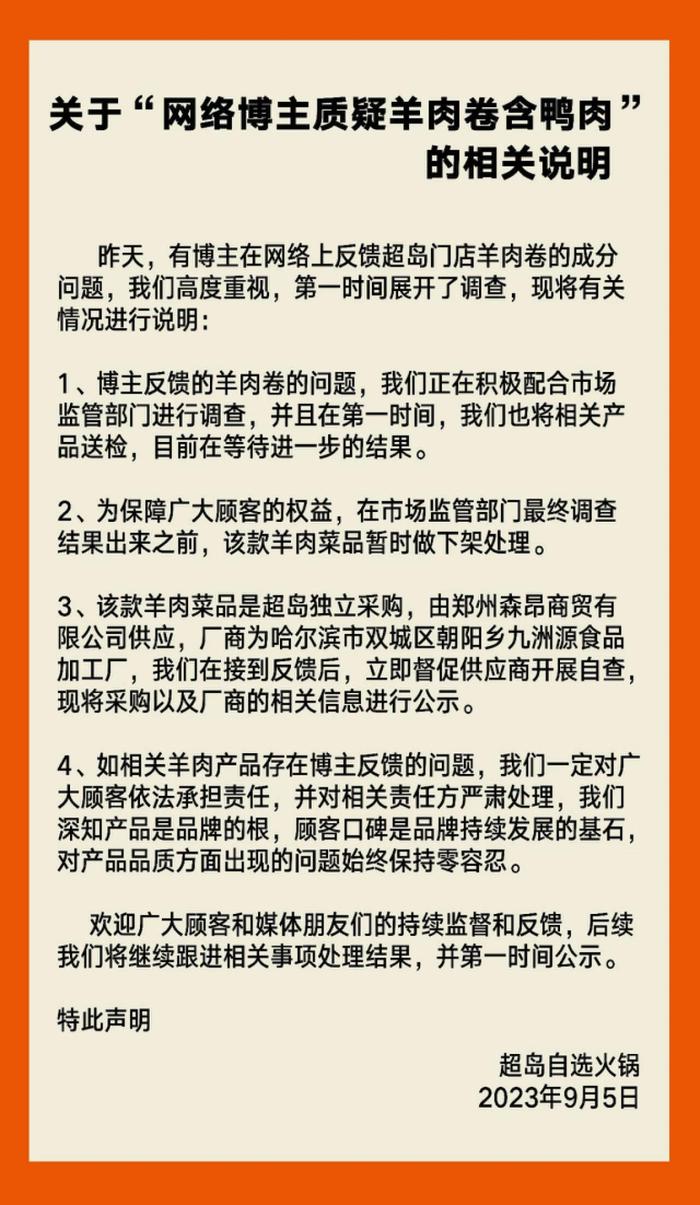 关于“网络博主质疑羊肉卷含鸭肉”的相关说明

昨天，有博主在网络上反馈超岛门店羊肉卷的成分问题，我们高度重视，第一时间展开了调查，现将有关情况进行说明：

1、博主反馈的羊肉卷的问题，我们正在积极配合市场监管部门进行调查，并且在第一时间，我们也将相关产品送检，目前在等待进一步的结果。

2、为保障广大顾客的权益，在市场监管部门最终调查结果出来之前，该款羊肉菜品暂时做下架处理。

3、该款羊肉菜品是超岛独立采购，由郑州森昂商贸有限公司供应，厂商为哈尔滨市双城区朝阳乡九洲源食品加工厂，我们在接到反馈后，立即督促供应商开展自查，现将采购以及厂商的相关信息进行公示。

4、如相关羊肉产品存在博主反馈的问题，我们一定对广大顾客依法承担责任，并对相关责任方严肃处理，我们深知产品是品牌的根，顾客口碑是品牌持续发展的基石，对产品品质方面出现的问题始终保持零容忍。

欢迎广大顾客和媒体朋友们的持续监督和反馈，后续我们将继续跟进相关事项处理结果，并第一时间公示。

特此声明

超岛自选火锅
2023年9月5日